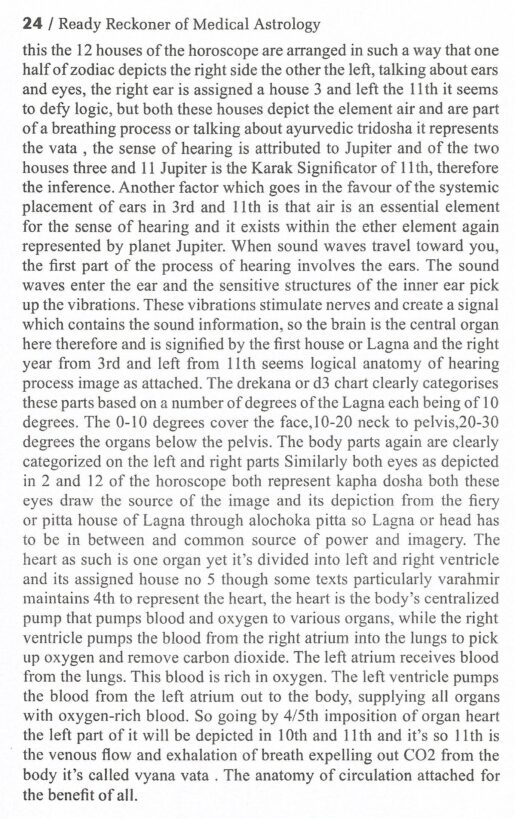 24 / Ready Reckoner of Medical Astrology

this the 12 houses of the horoscope are arranged in such a way that one half of zodiac depicts the right side the other the left, talking about ears and eyes, the right ear is assigned a house 3 and left the 11th it seems to defy logic, but both these houses depict the element air and are part of a breathing process or talking about ayurvedic tridosha it represents the vata , the sense of hearing is attributed to Jupiter and of the two houses three and 11 Jupiter is the Karak Significator of 11th, therefore the inference. Another factor which goes in the favour of the systemic placement of ears in 3rd and 11th is that air is an essential element for the sense of hearing and it exists within the ether element again represented by planet Jupiter. When sound waves travel toward you, the first part of the process of hearing involves the ears. The sound waves enter the ear and the sensitive structures of the inner ear pick up the vibrations. These vibrations stimulate nerves and create a signal which contains the sound information, so the brain is the central organ here therefore and is signified by the first house or Lagna and the right year from 3rd and left from 11th seems logical anatomy of hearing process image as attached. The drekana or d3 chart clearly categorises these parts based on a number of degrees of the Lagna each being of 10 degrees. The 0-10 degrees cover the face,10-20 neck to pelvis,20-30 degrees the organs below the pelvis. The body parts again are clearly categorized on the left and right parts Similarly both eyes as depicted in 2 and 12 of the horoscope both represent kapha dosha both these eyes draw the source of the image and its depiction from the fiery or pitta house of Lagna through alochoka pitta so Lagna or head has to be in between and common source of power and imagery. The heart as such is one organ yet it's divided into left and right ventricle and its assigned house no 5 though some texts particularly varahmir maintains 4th to represent the heart, the heart is the body's centralized pump that pumps blood and oxygen to various organs, while the right ventricle pumps the blood from the right atrium into the lungs to pick up oxygen and remove carbon dioxide. The left atrium receives blood from the lungs. This blood is rich in oxygen. The left ventricle pumps the blood from the left atrium out to the body, supplying all organs with oxygen-rich blood. So going by 4/5th imposition of organ heart the left part of it will be depicted in 10th and 11th and it's so 11th is the venous flow and exhalation of breath expelling out CO2 from the body it's called vyana vata . The anatomy of circulation attached for the benefit of all.